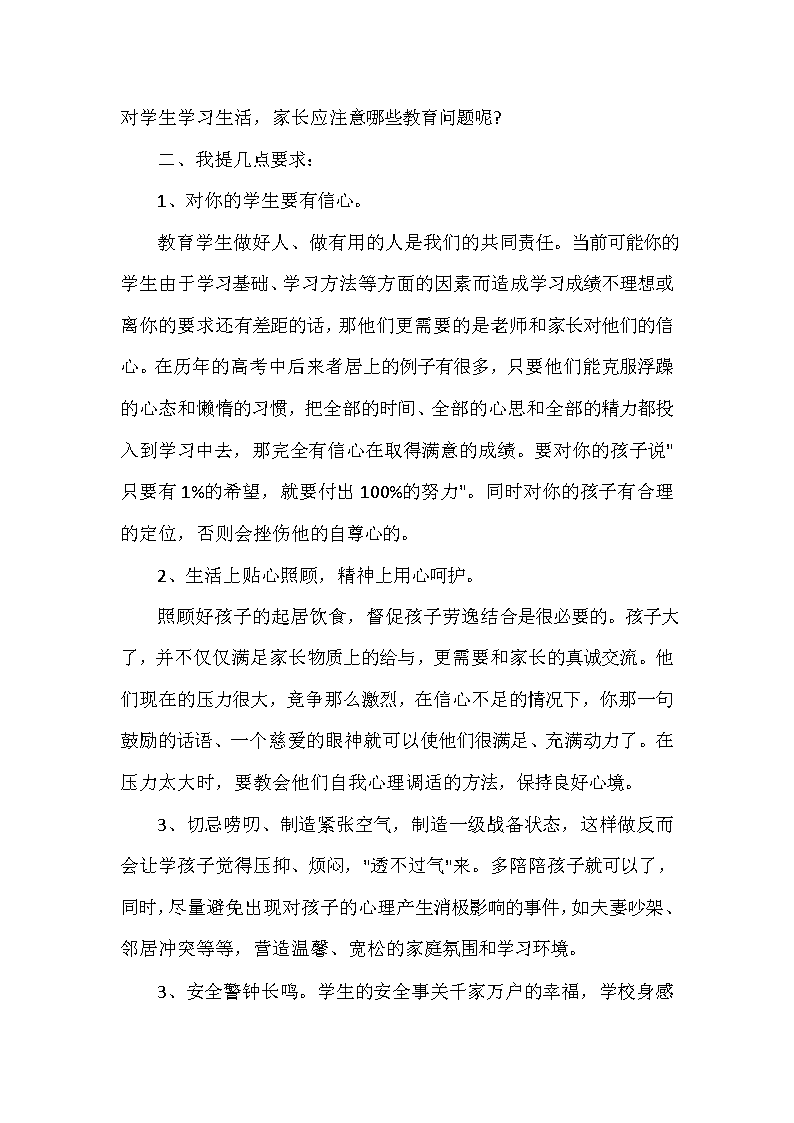 对学生学习生活，家长应注意哪些教育问题呢?

二、我提几点要求：

1、对你的学生要有信心。

教育学生做好人、做有用的人是我们的共同责任。当前可能你的学生由于学习基础、学习方法等方面的因素而造成学习成绩不理想或离你的要求还有差距的话，那他们更需要的是老师和家长对他们的信心。在历年的高考中后来者居上的例子有很多，只要他们能克服浮躁的心态和懒惰的习惯，把全部的时间、全部的心思和全部的精力都投入到学习中去，那完全有信心在取得满意的成绩。要对你的孩子说"只要有 1%的希望，就要付出 100%的努力"。同时对你的孩子有合理的定位，否则会挫伤他的自尊心的。

2、生活上贴心照顾，精神上用心呵护。

照顾好孩子的起居饮食，督促孩子劳逸结合是很必要的。孩子大了，并不仅仅满足家长物质上的给与，更需要和家长的真诚交流。他们现在的压力很大，竞争那么激烈，在信心不足的情况下，你那一句鼓励的话语、一个慈爱的眼神就可以使他们很满足、充满动力了。在压力太大时，要教会他们自我心理调适的方法，保持良好心境。

3、切忌唠叨、制造紧张空气，制造一级战备状态，这样做反而会让学孩子觉得压抑、烦闷，"透不过气"来。多陪陪孩子就可以了，同时，尽量避免出现对孩子的心理产生消极影响的事件，如夫妻吵架、邻居冲突等等，营造温馨、宽松的家庭氛围和学习环境。

3、安全警钟长鸣。学生的安全事关千家万户的幸福，学校身感